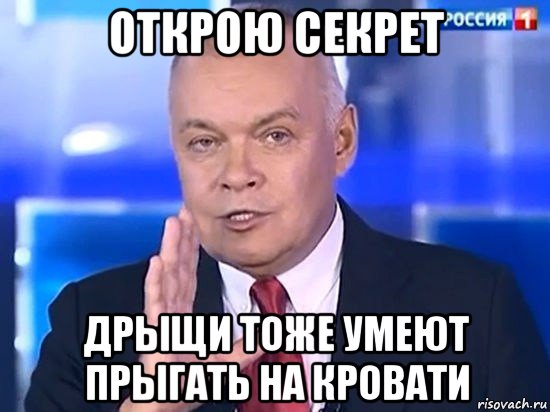 ОТКРОЮ СЕКРЕТ
РОССИЯ 1

ДРЫЩИ ТОЖЕ УМЕЮТ ПРЫГАТЬ НА КРОВАТИ

risovach.ru